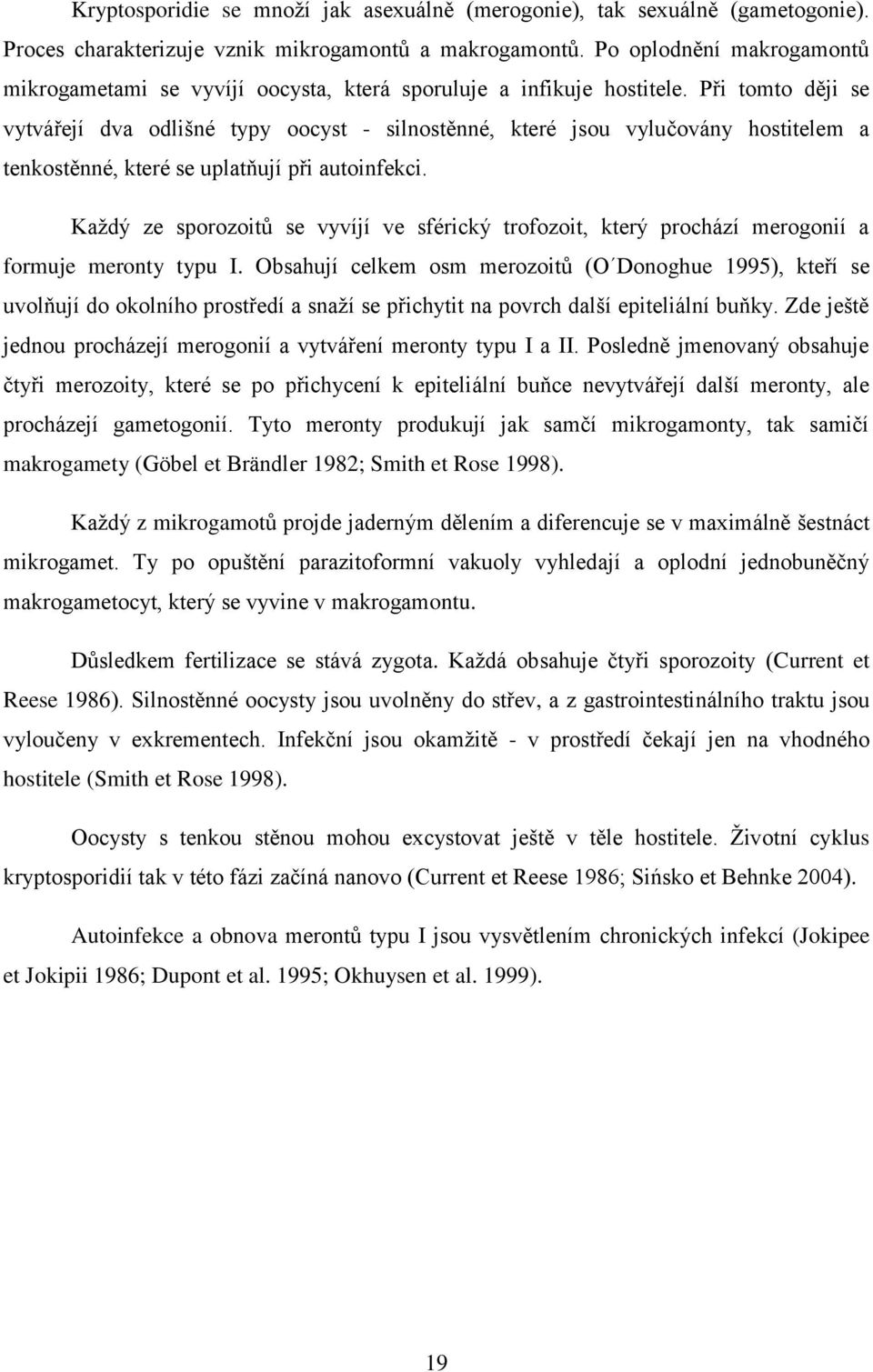 Kryptosporidie se množí jak asexuálně (merogonie), tak sexuálně (gametogonie). Proces charakterizuje vznik mikrogamontů a makrogamontů. Po oplodnění makrogamontů mikrogametami se vyvíjí oocysta, která sporuluje a infikuje hostitele. Při tomto ději se vytvářejí dva odlišné typy oocyst - silnostěnné, které jsou vylučovány hostitelem a tenkostěnné, které se uplatňují při autoinfekci.

Každý ze sporozoitů se vyvíjí ve sférický trofozoit, který prochází merogonií a formuje meronty typu I. Obsahují celkem osm merozoitů (O´Donoghue 1995), kteří se uvolňují do okolního prostředí a snaží se přichytit na povrch další epiteliální buňky. Zde ještě jednou procházejí merogonií a vytváření meronty typu I a II. Posledně jmenovaný obsahuje čtyři merozoity, které se po přichycení k epiteliální buňce nevytvářejí další meronty, ale procházejí gametogonií. Tyto meronty produkují jak samčí mikrogamonty, tak samičí makrogamety (Göbel et Brändler 1982; Smith et Rose 1998).

Každý z mikrogamotů projde jaderným dělením a diferencuje se v maximálně šestnáct mikrogamet. Ty po opuštění parazitoformní vakuoly vyhledají a oplodní jednobuněčný makrogametocyt, který se vyvine v makrogamontu.

Důsledkem fertilizace se stává zygota. Každá obsahuje čtyři sporozoity (Current et Reese 1986). Silnostěnné oocysty jsou uvolněny do střev, a z gastrointestinálního traktu jsou vyloučeny v exkrementech. Infekční jsou okamžitě - v prostředí čekají jen na vhodného hostitele (Smith et Rose 1998).

Oocysty s tenkou stěnou mohou excystovat ještě v těle hostitele. Životní cyklus kryptosporidií tak v této fázi začíná nanovo (Current et Reese 1986; Sińsko et Behnke 2004).

Autoinfekce a obnova merontů typu I jsou vysvětlením chronických infekcí (Jokipee et Jokipii 1986; Dupont et al. 1995; Okhuysen et al. 1999).

19